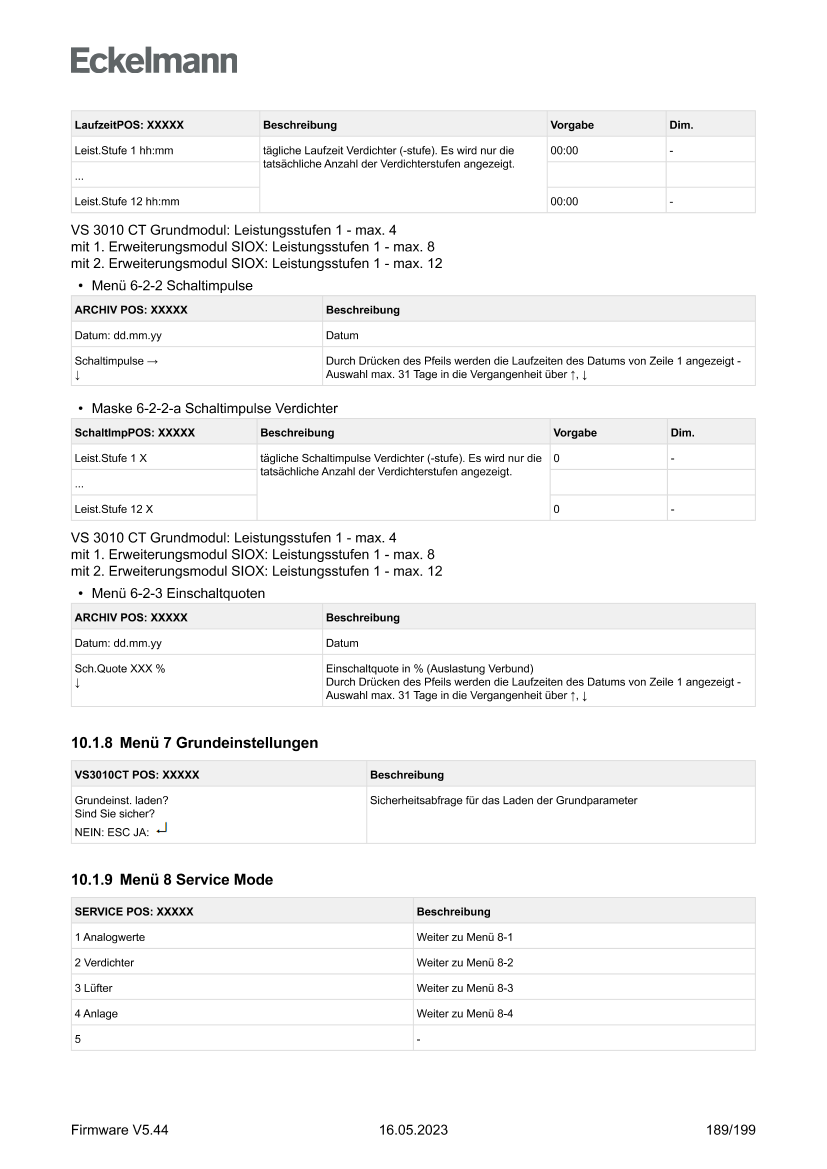 Eckelmann

| LaufzeitPOS: XXXXX | Beschreibung | Vorgabe | Dim. |
|---|---|---|---|
| Leist.Stufe 1 hh:mm | tägliche Laufzeit Verdichter (-stufe). Es wird nur die tatsächliche Anzahl der Verdichterstufen angezeigt. | 00:00 | - |
| ... | | | |
| Leist.Stufe 12 hh:mm | | 00:00 | - |

VS 3010 CT Grundmodul: Leistungsstufen 1 - max. 4
mit 1. Erweiterungsmodul SIOX: Leistungsstufen 1 - max. 8
mit 2. Erweiterungsmodul SIOX: Leistungsstufen 1 - max. 12

• Menü 6-2-2 Schaltimpulse

| ARCHIV POS: XXXXX | Beschreibung |
|---|---|
| Datum: dd.mm.yy | Datum |
| Schaltimpulse → ↓ | Durch Drücken des Pfeils werden die Laufzeiten des Datums von Zeile 1 angezeigt - Auswahl max. 31 Tage in die Vergangenheit über ↑, ↓ |

• Maske 6-2-2-a Schaltimpulse Verdichter

| SchaltImpPOS: XXXXX | Beschreibung | Vorgabe | Dim. |
|---|---|---|---|
| Leist.Stufe 1 X | tägliche Schaltimpulse Verdichter (-stufe). Es wird nur die tatsächliche Anzahl der Verdichterstufen angezeigt. | 0 | - |
| ... | | | |
| Leist.Stufe 12 X | | 0 | - |

VS 3010 CT Grundmodul: Leistungsstufen 1 - max. 4
mit 1. Erweiterungsmodul SIOX: Leistungsstufen 1 - max. 8
mit 2. Erweiterungsmodul SIOX: Leistungsstufen 1 - max. 12

• Menü 6-2-3 Einschaltquoten

| ARCHIV POS: XXXXX | Beschreibung |
|---|---|
| Datum: dd.mm.yy | Datum |
| Sch.Quote XXX % ↓ | Einschaltquote in % (Auslastung Verbund) Durch Drücken des Pfeils werden die Laufzeiten des Datums von Zeile 1 angezeigt - Auswahl max. 31 Tage in die Vergangenheit über ↑, ↓ |

10.1.8 Menü 7 Grundeinstellungen

| VS3010CT POS: XXXXX | Beschreibung |
|---|---|
| Grundeinst. laden? Sind Sie sicher? NEIN: ESC JA: ↵ | Sicherheitsabfrage für das Laden der Grundparameter |

10.1.9 Menü 8 Service Mode

| SERVICE POS: XXXXX | Beschreibung |
|---|---|
| 1 Analogwerte | Weiter zu Menü 8-1 |
| 2 Verdichter | Weiter zu Menü 8-2 |
| 3 Lüfter | Weiter zu Menü 8-3 |
| 4 Anlage | Weiter zu Menü 8-4 |
| 5 | - |

Firmware V5.44 16.05.2023 189/199